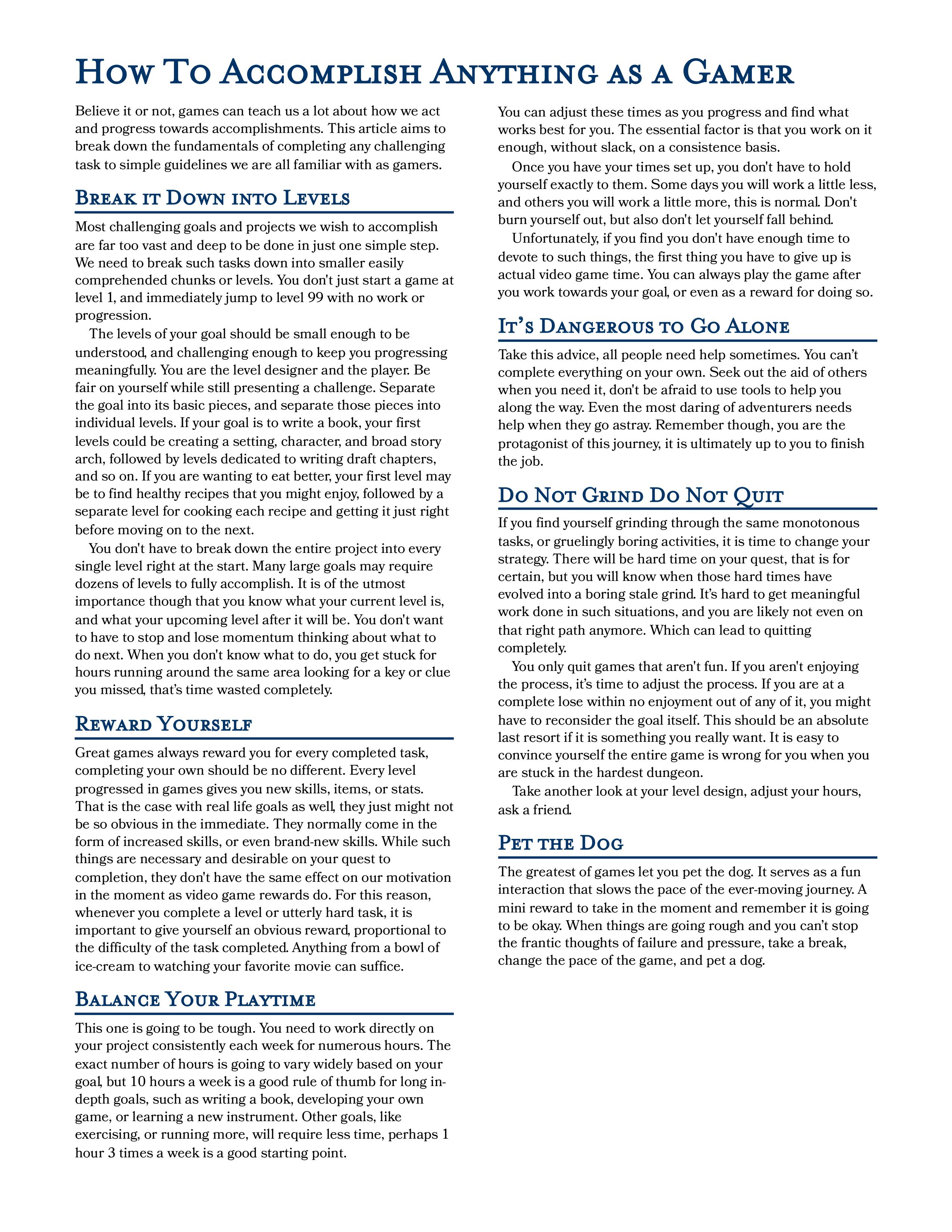 How To Accomplish Anything as a Gamer

Believe it or not, games can teach us a lot about how we act and progress towards accomplishments. This article aims to break down the fundamentals of completing any challenging task to simple guidelines we are all familiar with as gamers.

Break it Down into Levels

Most challenging goals and projects we wish to accomplish are far too vast and deep to be done in just one simple step. We need to break such tasks down into smaller easily comprehended chunks or levels. You don't just start a game at level 1, and immediately jump to level 99 with no work or progression.

The levels of your goal should be small enough to be understood, and challenging enough to keep you progressing meaningfully. You are the level designer and the player. Be fair on yourself while still presenting a challenge. Separate the goal into its basic pieces, and separate those pieces into individual levels. If your goal is to write a book, your first levels could be creating a setting, character, and broad story arch, followed by levels dedicated to writing draft chapters, and so on. If you are wanting to eat better, your first level may be to find healthy recipes that you might enjoy, followed by a separate level for cooking each recipe and getting it just right before moving on to the next.

You don't have to break down the entire project into every single level right at the start. Many large goals may require dozens of levels to fully accomplish. It is of the utmost importance though that you know what your current level is, and what your upcoming level after it will be. You don't want to have to stop and lose momentum thinking about what to do next. When you don't know what to do, you get stuck for hours running around the same area looking for a key or clue you missed, that's time wasted completely.

Reward Yourself

Great games always reward you for every completed task, completing your own should be no different. Every level progressed in games gives you new skills, items, or stats. That is the case with real life goals as well, they just might not be so obvious in the immediate. They normally come in the form of increased skills, or even brand-new skills. While such things are necessary and desirable on your quest to completion, they don't have the same effect on our motivation in the moment as video game rewards do. For this reason, whenever you complete a level or utterly hard task, it is important to give yourself an obvious reward, proportional to the difficulty of the task completed. Anything from a bowl of ice-cream to watching your favorite movie can suffice.

Balance Your Playtime

This one is going to be tough. You need to work directly on your project consistently each week for numerous hours. The exact number of hours is going to vary widely based on your goal, but 10 hours a week is a good rule of thumb for long in-depth goals, such as writing a book, developing your own game, or learning a new instrument. Other goals, like exercising, or running more, will require less time, perhaps 1 hour 3 times a week is a good starting point.

You can adjust these times as you progress and find what works best for you. The essential factor is that you work on it enough, without slack, on a consistence basis.

Once you have your times set up, you don't have to hold yourself exactly to them. Some days you will work a little less, and others you will work a little more, this is normal. Don't burn yourself out, but also don't let yourself fall behind.

Unfortunately, if you find you don't have enough time to devote to such things, the first thing you have to give up is actual video game time. You can always play the game after you work towards your goal, or even as a reward for doing so.

It's Dangerous to Go Alone

Take this advice, all people need help sometimes. You can't complete everything on your own. Seek out the aid of others when you need it, don't be afraid to use tools to help you along the way. Even the most daring of adventurers needs help when they go astray. Remember though, you are the protagonist of this journey, it is ultimately up to you to finish the job.

Do Not Grind Do Not Quit

If you find yourself grinding through the same monotonous tasks, or gruelingly boring activities, it is time to change your strategy. There will be hard time on your quest, that is for certain, but you will know when those hard times have evolved into a boring stale grind. It's hard to get meaningful work done in such situations, and you are likely not even on that right path anymore. Which can lead to quitting completely.

You only quit games that aren't fun. If you aren't enjoying the process, it's time to adjust the process. If you are at a complete lose within no enjoyment out of any of it, you might have to reconsider the goal itself. This should be an absolute last resort if it is something you really want. It is easy to convince yourself the entire game is wrong for you when you are stuck in the hardest dungeon.

Take another look at your level design, adjust your hours, ask a friend.

Pet the Dog

The greatest of games let you pet the dog. It serves as a fun interaction that slows the pace of the ever-moving journey. A mini reward to take in the moment and remember it is going to be okay. When things are going rough and you can't stop the frantic thoughts of failure and pressure, take a break, change the pace of the game, and pet a dog.